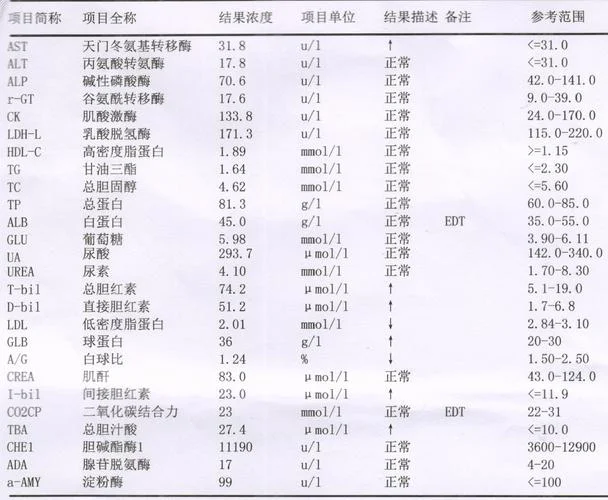 | 项目简称 | 项目全称 | 结果浓度 | 项目单位 | 结果描述 | 备注 | 参考范围 |
|---|---|---|---|---|---|---|
| AST | 天门冬氨基转移酶 | 31.8 | u/l | ↑ | | <=31.0 |
| ALT | 丙氨酸转氨酶 | 17.8 | u/l | 正常 | | <=31.0 |
| ALP | 碱性磷酸酶 | 70.6 | u/l | 正常 | | 42.0-141.0 |
| r-GT | 谷氨酰转移酶 | 17.6 | u/l | 正常 | | 9.0-39.0 |
| CK | 肌酸激酶 | 133.8 | u/l | 正常 | | 24.0-170.0 |
| LDH-L | 乳酸脱氢酶 | 171.3 | u/l | 正常 | | 115.0-220.0 |
| HDL-C | 高密度脂蛋白 | 1.89 | mmol/l | 正常 | | >=1.15 |
| TG | 甘油三酯 | 1.64 | mmol/l | 正常 | | <=2.30 |
| TC | 总胆固醇 | 4.62 | mmol/l | 正常 | | <=5.60 |
| TP | 总蛋白 | 81.3 | g/l | 正常 | | 60.0-85.0 |
| ALB | 白蛋白 | 45.0 | g/l | 正常 | EDT | 35.0-55.0 |
| GLU | 葡萄糖 | 5.98 | mmol/l | 正常 | | 3.90-6.11 |
| UA | 尿酸 | 293.7 | μmol/l | 正常 | | 142.0-340.0 |
| UREA | 尿素 | 4.10 | mmol/l | 正常 | | 1.70-8.30 |
| T-bil | 总胆红素 | 74.2 | μmol/l | ↑ | | 5.1-19.0 |
| D-bil | 直接胆红素 | 51.2 | μmol/l | ↑ | | 1.7-6.8 |
| LDL | 低密度脂蛋白 | 2.01 | mmol/l | ↓ | | 2.84-3.10 |
| GLB | 球蛋白 | 36 | g/l | ↑ | | 20-30 |
| A/G | 白球比 | 1.24 | % | ↓ | | 1.50-2.50 |
| CREA | 肌酐 | 83.0 | μmol/l | 正常 | | 43.0-124.0 |
| I-bil | 间接胆红素 | 23.0 | μmol/l | ↑ | | <=11.9 |
| CO2CP | 二氧化碳结合力 | 23 | mmol/l | 正常 | EDT | 22-31 |
| TBA | 总胆汁酸 | 27.4 | μmol/l | ↑ | | <=10.0 |
| CHE1 | 胆碱酯酶1 | 11190 | u/l | 正常 | | 3600-12900 |
| ADA | 腺苷脱氨酶 | 17 | u/l | 正常 | | 4-20 |
| a-AMY | 淀粉酶 | 99 | u/l | 正常 | | <=100 |